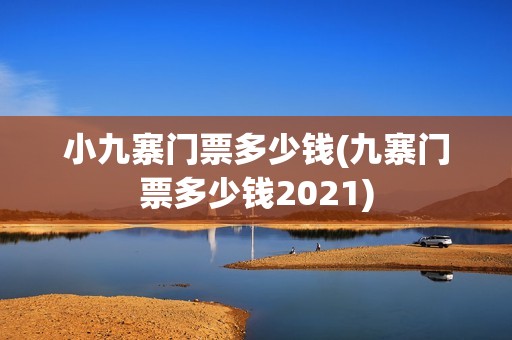 小九寨门票多少钱(九寨门票多少钱2021)